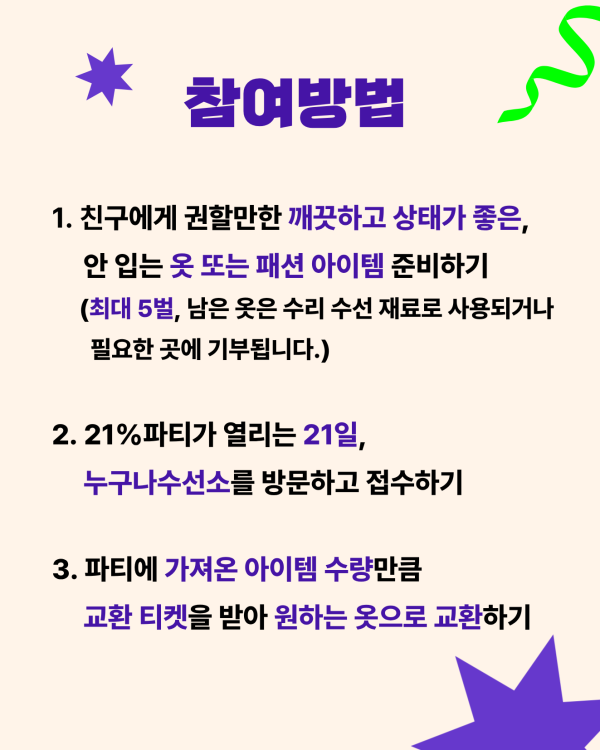 참여방법

1. 친구에게 권할만한 깨끗하고 상태가 좋은, 안 입는 옷 또는 패션 아이템 준비하기 (최대 5벌, 남은 옷은 수리 수선 재료로 사용되거나 필요한 곳에 기부됩니다.)

2. 21%파티가 열리는 21일, 누구나수선소를 방문하고 접수하기

3. 파티에 가져온 아이템 수량만큼 교환 티켓을 받아 원하는 옷으로 교환하기